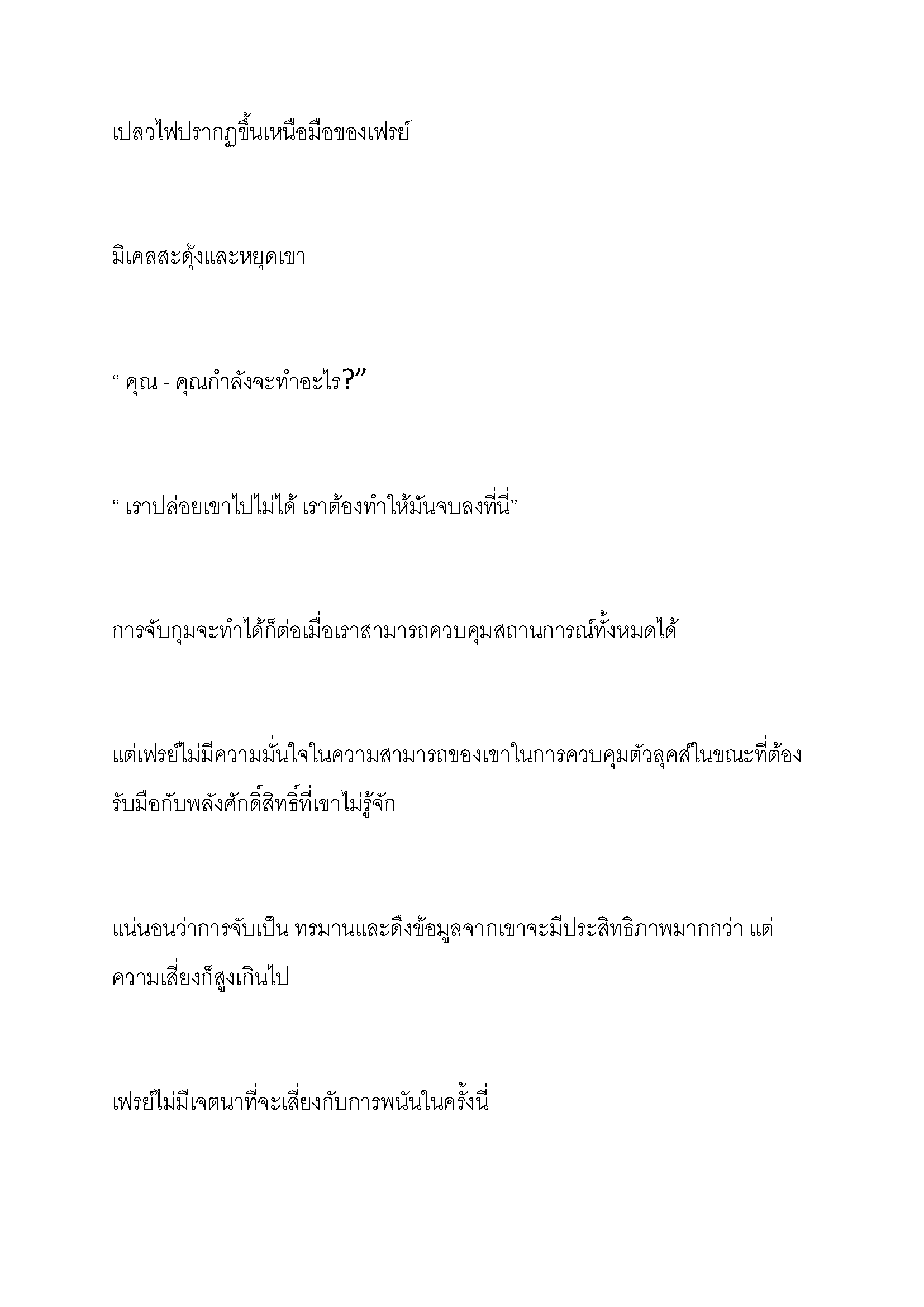 เปลวไฟปรากฏขึ้นเหนือมือของเฟรย์

มิเคลสะดุ้งและหยุดเขา

“ คุณ - คุณกำลังจะทำอะไร?”

“ เราปล่อยเขาไปไม่ได้ เราต้องทำให้มันจบลงที่นี่”

การจับกุมจะทำได้ก็ต่อเมื่อเราสามารถควบคุมสถานการณ์ทั้งหมดได้

แต่เฟรย์ไม่มีความมั่นใจในความสามารถของเขาในการควบคุมตัวลุคส์ในขณะที่ต้องรับมือกับพลังศักดิ์สิทธิ์ที่เขาไม่รู้จัก

แน่นอนว่าการจับเป็น ทรมานและดึงข้อมูลจากเขาจะมีประสิทธิภาพมากกว่า แต่ความเสี่ยงก็สูงเกินไป

เฟรย์ไม่มีเจตนาที่จะเสี่ยงกับการพนันในครั้งนี้